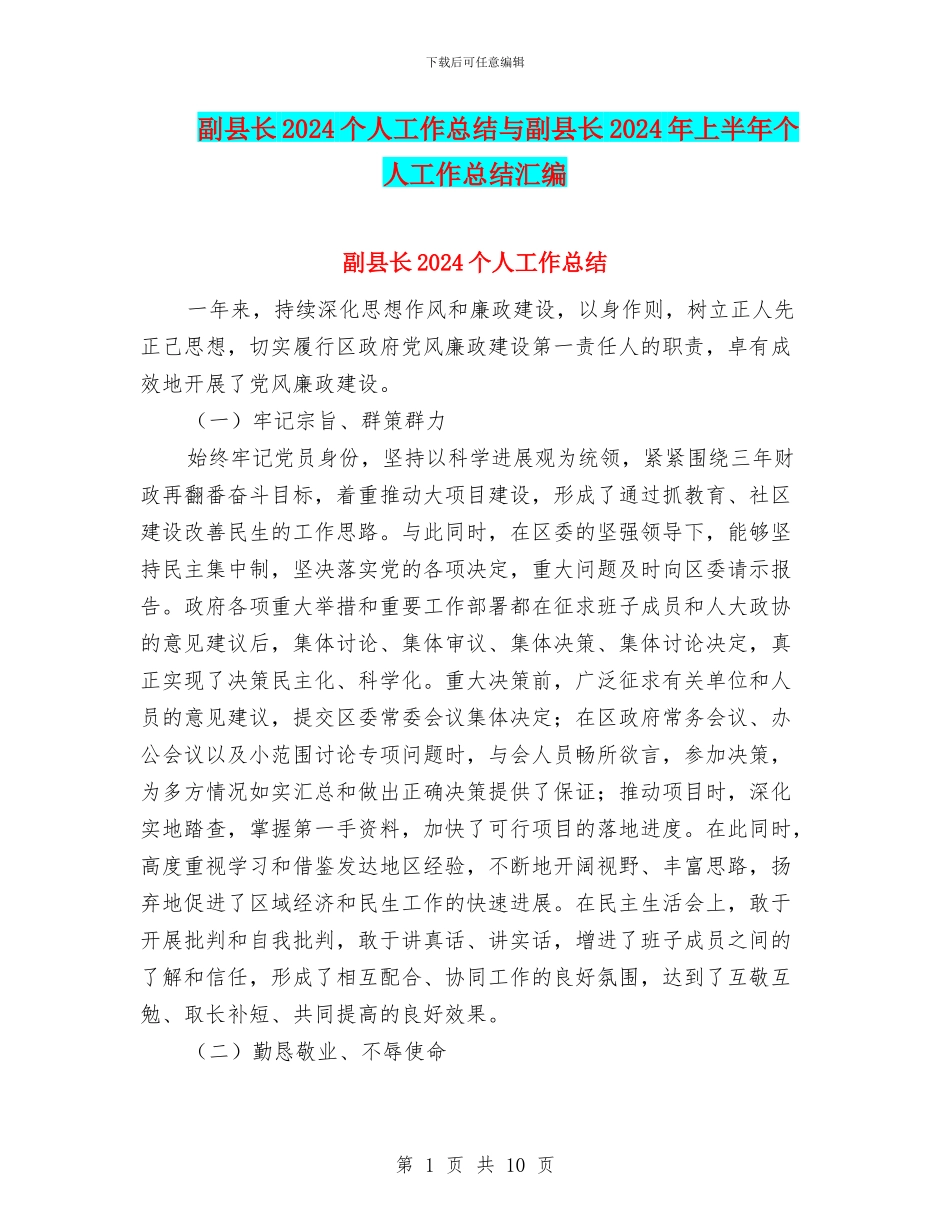 下载后可任意编辑

副县长2024个人工作总结与副县长2024年上半年个人工作总结汇编

副县长2024个人工作总结

一年来，持续深化思想作风和廉政建设，以身作则，树立正人先正己思想，切实履行区政府党风廉政建设第一责任人的职责，卓有成效地开展了党风廉政建设。

（一）牢记宗旨、群策群力

始终牢记党员身份，坚持以科学进展观为统领，紧紧围绕三年财政再翻番奋斗目标，着重推动大项目建设，形成了通过抓教育、社区建设改善民生的工作思路。与此同时，在区委的坚强领导下，能够坚持民主集中制，坚决落实党的各项决定，重大问题及时向区委请示报告。政府各项重大举措和重要工作部署都在征求班子成员和人大政协的意见建议后，集体讨论、集体审议、集体决策、集体讨论决定，真正实现了决策民主化、科学化。重大决策前，广泛征求有关单位和人员的意见建议，提交区委常委会议集体决定；在区政府常务会议、办公会议以及小范围讨论专项问题时，与会人员畅所欲言，参加决策，为多方情况如实汇总和做出正确决策提供了保证；推动项目时，深化实地踏查，掌握第一手资料，加快了可行项目的落地进度。在此同时，高度重视学习和借鉴发达地区经验，不断地开阔视野、丰富思路，扬弃地促进了区域经济和民生工作的快速进展。在民主生活会上，敢于开展批判和自我批判，敢于讲真话、讲实话，增进了班子成员之间的了解和信任，形成了相互配合、协同工作的良好氛围，达到了互敬互勉、取长补短、共同提高的良好效果。

（二）勤恳敬业、不辱使命

第 1 页 共 10 页